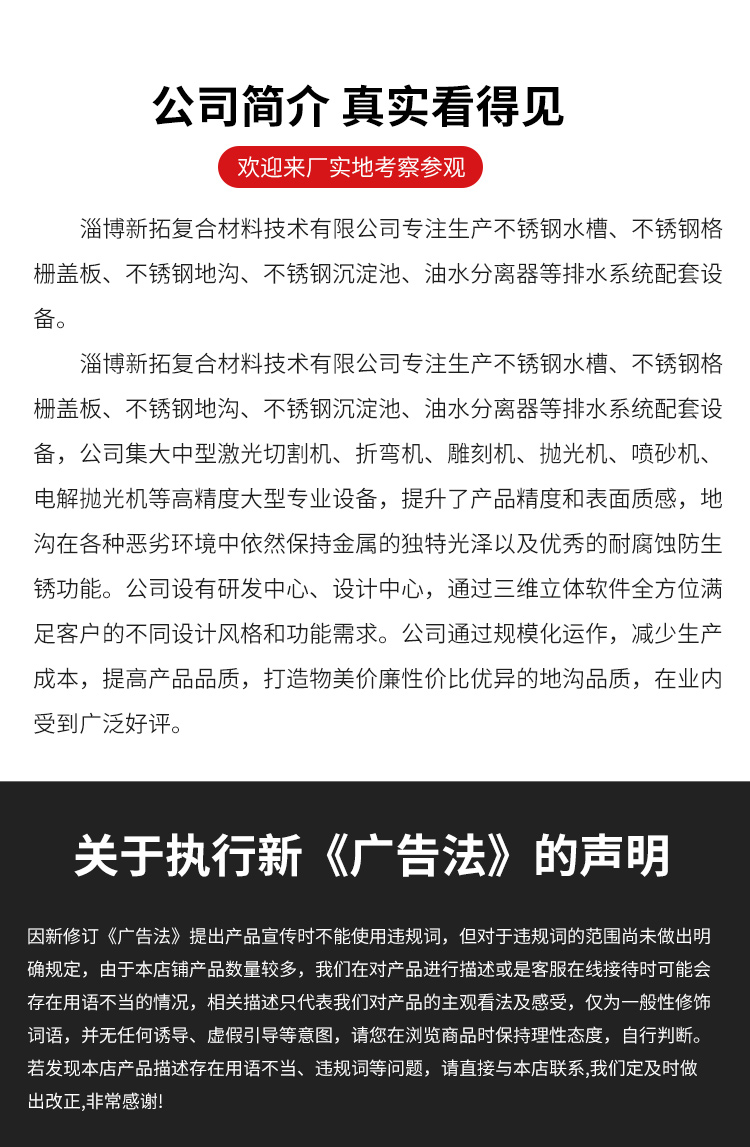 公司简介 真实看得见

欢迎来厂实地考察参观

淄博新拓复合材料技术有限公司专注生产不锈钢水槽、不锈钢格栅盖板、不锈钢地沟、不锈钢沉淀池、油水分离器等排水系统配套设备。

淄博新拓复合材料技术有限公司专注生产不锈钢水槽、不锈钢格栅盖板、不锈钢地沟、不锈钢沉淀池、油水分离器等排水系统配套设备，公司集大中型激光切割机、折弯机、雕刻机、抛光机、喷砂机、电解抛光机等高精度大型专业设备，提升了产品精度和表面质感，地沟在各种恶劣环境中依然保持金属的独特光泽以及优秀的耐腐蚀防生锈功能。公司设有研发中心、设计中心，通过三维立体软件全方位满足客户的不同设计风格和功能需求。公司通过规模化运作，减少生产成本，提高产品品质，打造物美价廉性价比优异的地沟品质，在业内受到广泛好评。

关于执行新《广告法》的声明

因新修订《广告法》提出产品宣传时不能使用违规词，但对于违规词的范围尚未做出明确规定，由于本店铺产品数量较多，我们在对产品进行描述或是客服在线接待时可能会存在用语不当的情况，相关描述只代表我们对产品的主观看法及感受，仅为一般性修饰词语，并无任何诱导、虚假引导等意图，请您在浏览商品时保持理性态度，自行判断。若发现本店产品描述存在用语不当、违规词等问题，请直接与本店联系,我们定及时做出改正,非常感谢!